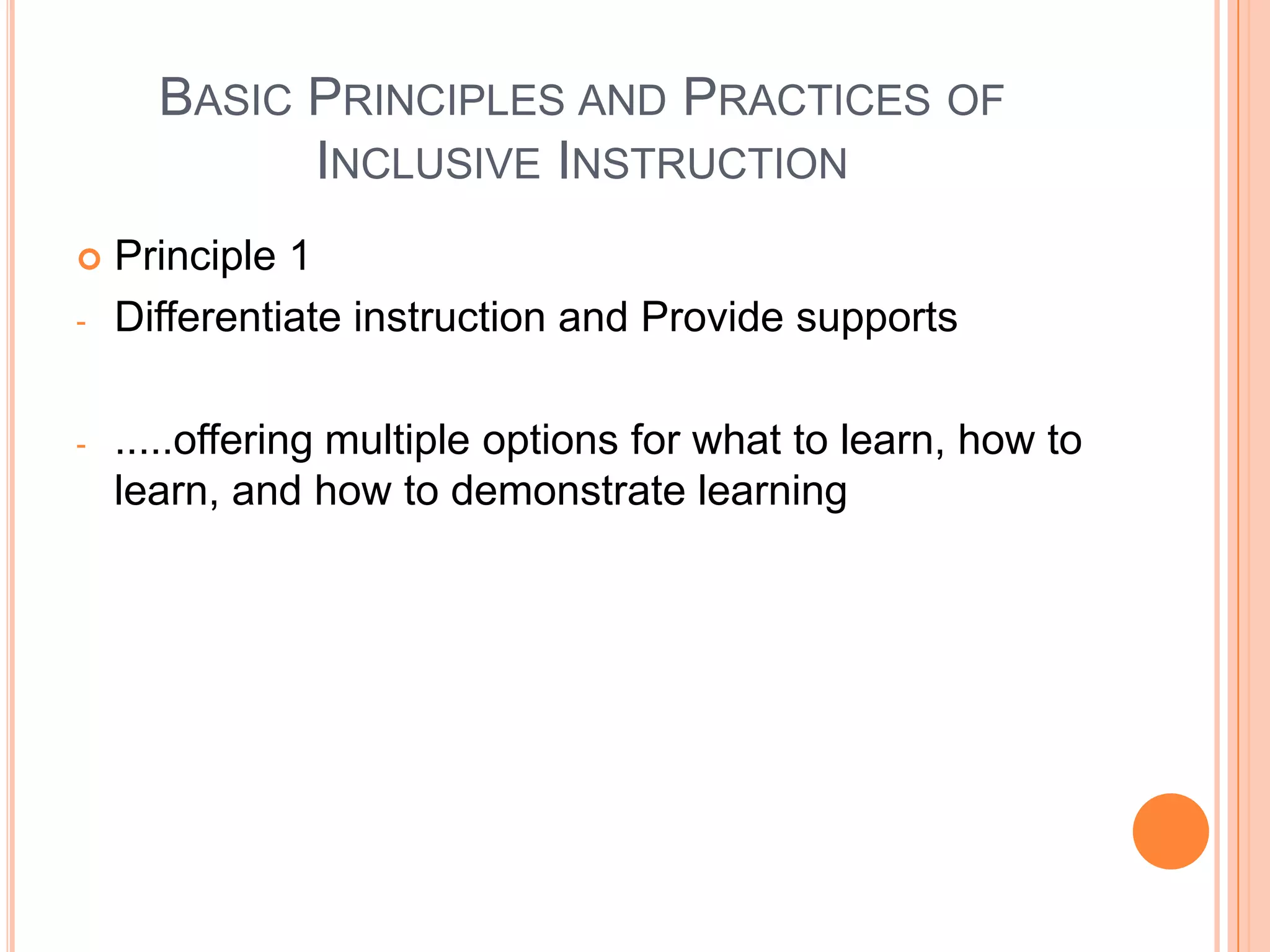 BASIC PRINCIPLES AND PRACTICES OF INCLUSIVE INSTRUCTION

Principle 1

- Differentiate instruction and Provide supports

- .....offering multiple options for what to learn, how to learn, and how to demonstrate learning